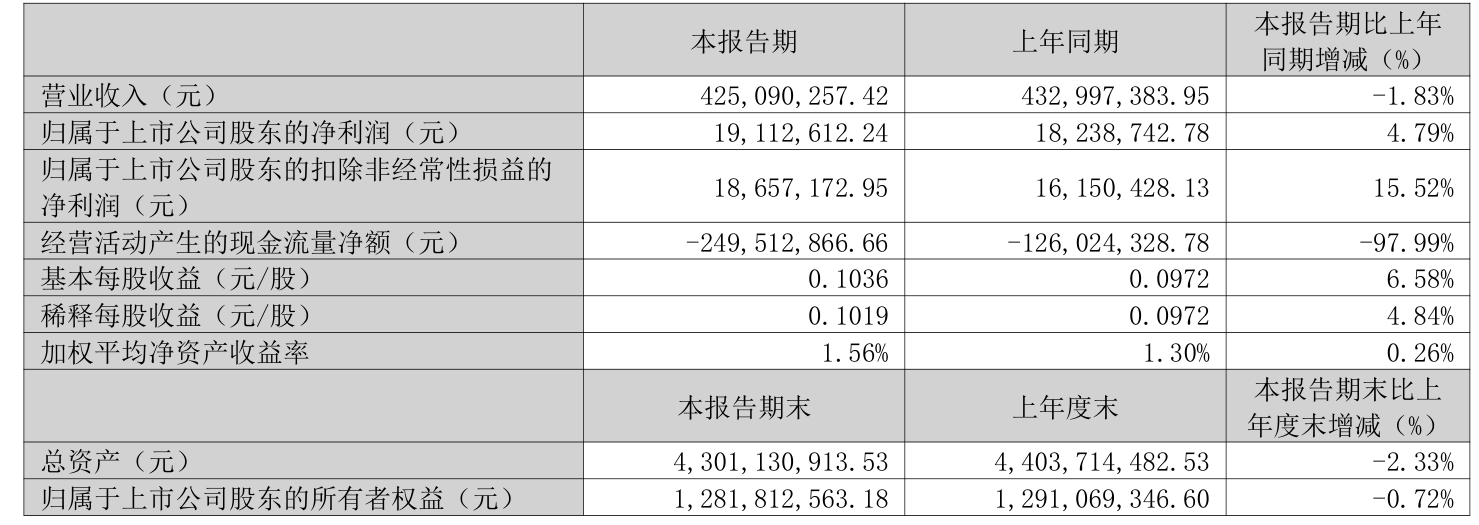 |  | 本报告期 | 上年同期 | 本报告期比上年同期增减（%） |
|---|---|---|---|
| 营业收入（元） | 425,090,257.42 | 432,997,383.95 | -1.83% |
| 归属于上市公司股东的净利润（元） | 19,112,612.24 | 18,238,742.78 | 4.79% |
| 归属于上市公司股东的扣除非经常性损益的净利润（元） | 18,657,172.95 | 16,150,428.13 | 15.52% |
| 经营活动产生的现金流量净额（元） | -249,512,866.66 | -126,024,328.78 | -97.99% |
| 基本每股收益（元/股） | 0.1036 | 0.0972 | 6.58% |
| 稀释每股收益（元/股） | 0.1019 | 0.0972 | 4.84% |
| 加权平均净资产收益率 | 1.56% | 1.30% | 0.26% |
|  | 本报告期末 | 上年度末 | 本报告期末比上年度末增减（%） |
| 总资产（元） | 4,301,130,913.53 | 4,403,714,482.53 | -2.33% |
| 归属于上市公司股东的所有者权益（元） | 1,281,812,563.18 | 1,291,069,346.60 | -0.72% |